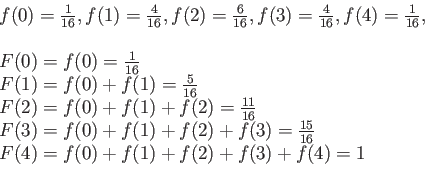 $f(0) = \frac{1}{16}, f(1) = \frac{4}{16}, f(2) = \frac{6}{16}, f(3) = \frac{4}{16}, f(4) = \frac{1}{16},$

$F(0) = f(0) = \frac{1}{16}$
$F(1) = f(0) + f(1) = \frac{5}{16}$
$F(2) = f(0) + f(1) + f(2) = \frac{11}{16}$
$F(3) = f(0) + f(1) + f(2) + f(3) = \frac{15}{16}$
$F(4) = f(0) + f(1) + f(2) + f(3) + f(4) = 1$